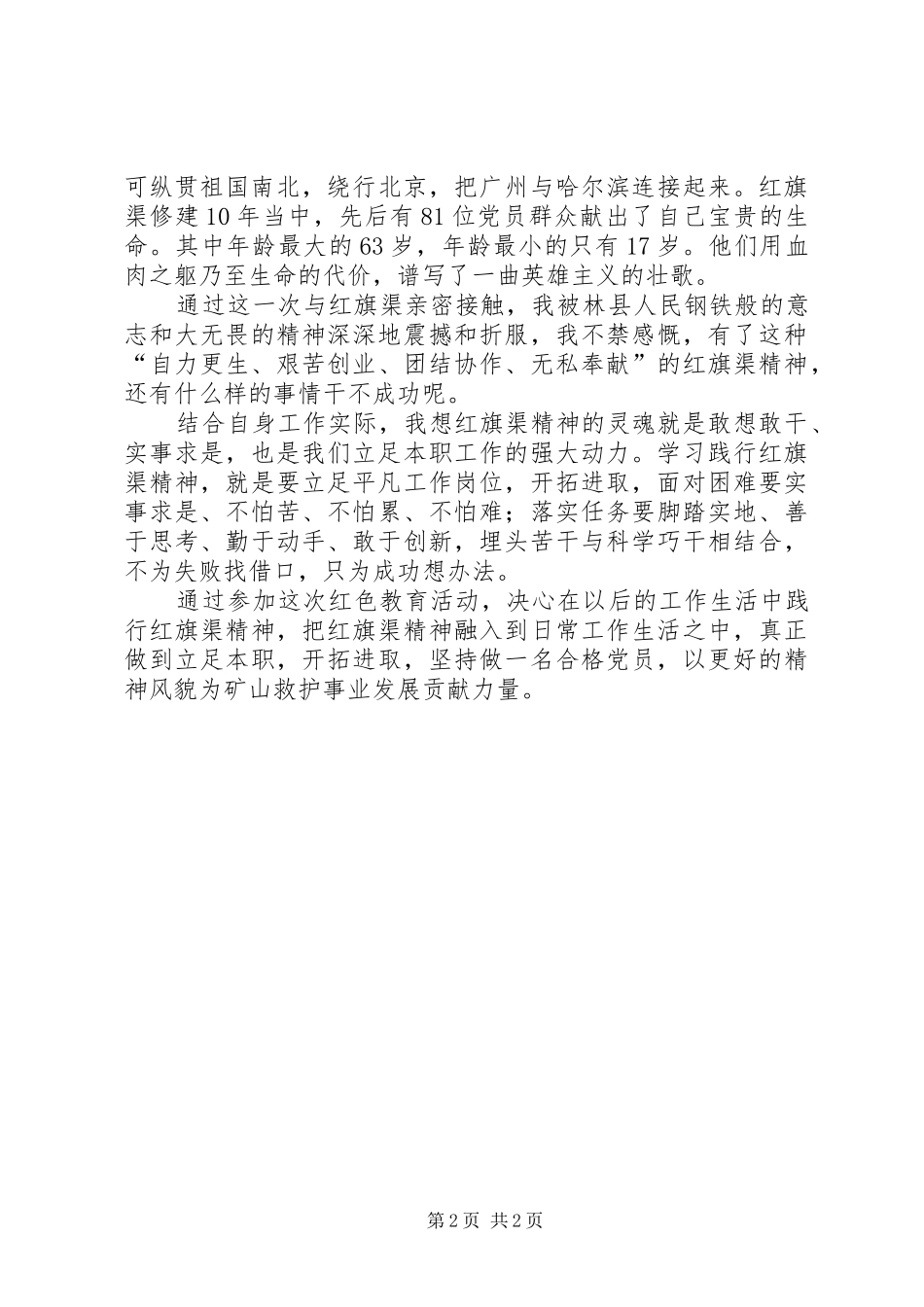 可纵贯祖国南北，绕行北京，把广州与哈尔滨连接起来。红旗渠修建10年当中，先后有81位党员群众献出了自己宝贵的生命。其中年龄最大的63岁，年龄最小的只有17岁。他们用血肉之躯乃至生命的代价，谱写了一曲英雄主义的壮歌。

通过这一次与红旗渠亲密接触，我被林县人民钢铁般的意志和大无畏的精神深深地震撼和折服，我不禁感慨，有了这种“自力更生、艰苦创业、团结协作、无私奉献”的红旗渠精神，还有什么样的事情干不成功呢。

结合自身工作实际，我想红旗渠精神的灵魂就是敢想敢干、实事求是，也是我们立足本职工作的强大动力。学习践行红旗渠精神，就是要立足平凡工作岗位，开拓进取，面对困难要实事求是、不怕苦、不怕累、不怕难；落实任务要脚踏实地、善于思考、勤于动手、敢于创新，埋头苦干与科学巧干相结合，不为失败找借口，只为成功想办法。

通过参加这次红色教育活动，决心在以后的工作生活中践行红旗渠精神，把红旗渠精神融入到日常工作生活之中，真正做到立足本职，开拓进取，坚持做一名合格党员，以更好的精神风貌为矿山救护事业发展贡献力量。

第2页 共2页